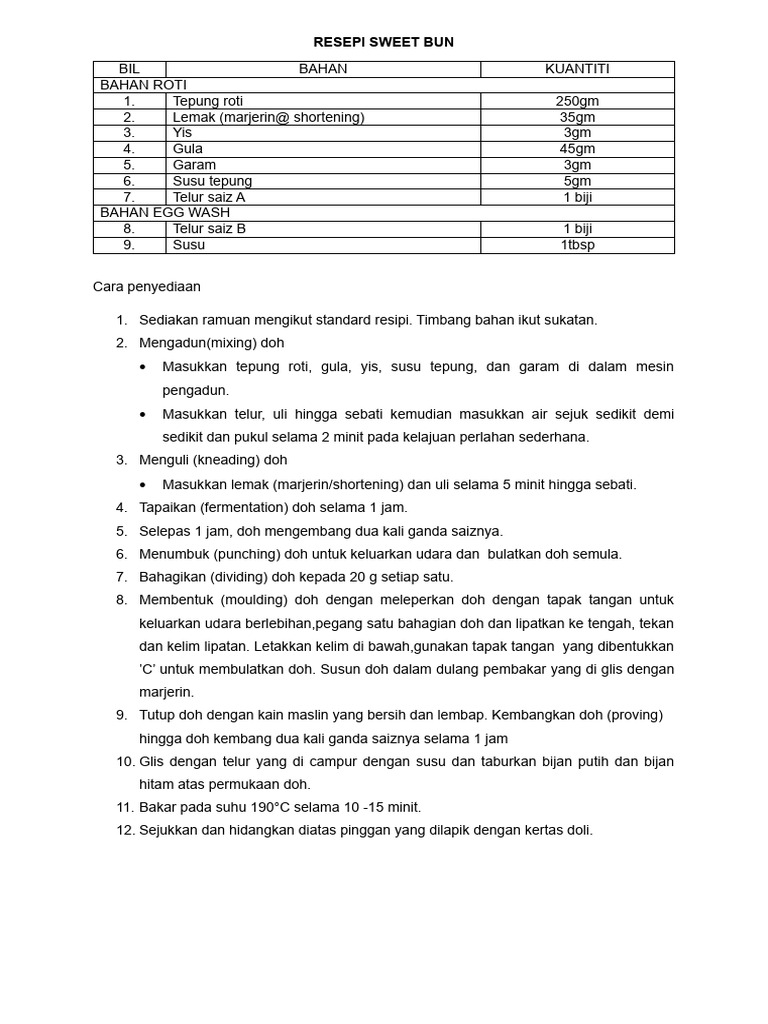 RESEPI SWEET BUN

| BIL | BAHAN | KUANTITI |
|---|---|---|
| BAHAN ROTI | | |
| 1. | Tepung roti | 250gm |
| 2. | Lemak (marjerin@ shortening) | 35gm |
| 3. | Yis | 3gm |
| 4. | Gula | 45gm |
| 5. | Garam | 3gm |
| 6. | Susu tepung | 5gm |
| 7. | Telur saiz A | 1 biji |
| BAHAN EGG WASH | | |
| 8. | Telur saiz B | 1 biji |
| 9. | Susu | 1tbsp |

Cara penyediaan

1. Sediakan ramuan mengikut standard resipi. Timbang bahan ikut sukatan.
2. Mengadun(mixing) doh
• Masukkan tepung roti, gula, yis, susu tepung, dan garam di dalam mesin pengadun.
• Masukkan telur, uli hingga sebati kemudian masukkan air sejuk sedikit demi sedikit dan pukul selama 2 minit pada kelajuan perlahan sederhana.
3. Menguli (kneading) doh
• Masukkan lemak (marjerin/shortening) dan uli selama 5 minit hingga sebati.
4. Tapaikan (fermentation) doh selama 1 jam.
5. Selepas 1 jam, doh mengembang dua kali ganda saiznya.
6. Menumbuk (punching) doh untuk keluarkan udara dan bulatkan doh semula.
7. Bahagikan (dividing) doh kepada 20 g setiap satu.
8. Membentuk (moulding) doh dengan meleperkan doh dengan tapak tangan untuk keluarkan udara berlebihan,pegang satu bahagian doh dan lipatkan ke tengah, tekan dan kelim lipatan. Letakkan kelim di bawah,gunakan tapak tangan yang dibentukkan 'C' untuk membulatkan doh. Susun doh dalam dulang pembakar yang di glis dengan marjerin.
9. Tutup doh dengan kain maslin yang bersih dan lembap. Kembangkan doh (proving) hingga doh kembang dua kali ganda saiznya selama 1 jam
10. Glis dengan telur yang di campur dengan susu dan taburkan bijan putih dan bijan hitam atas permukaan doh.
11. Bakar pada suhu 190°C selama 10 -15 minit.
12. Sejukkan dan hidangkan diatas pinggan yang dilapik dengan kertas doli.